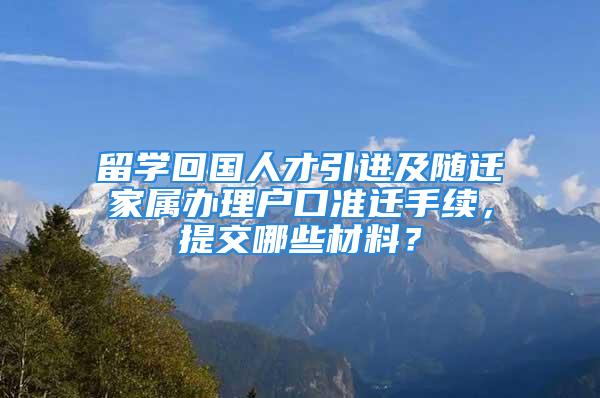 留学回国人才引进及随迁家属办理户口准迁手续，提交哪些材料？